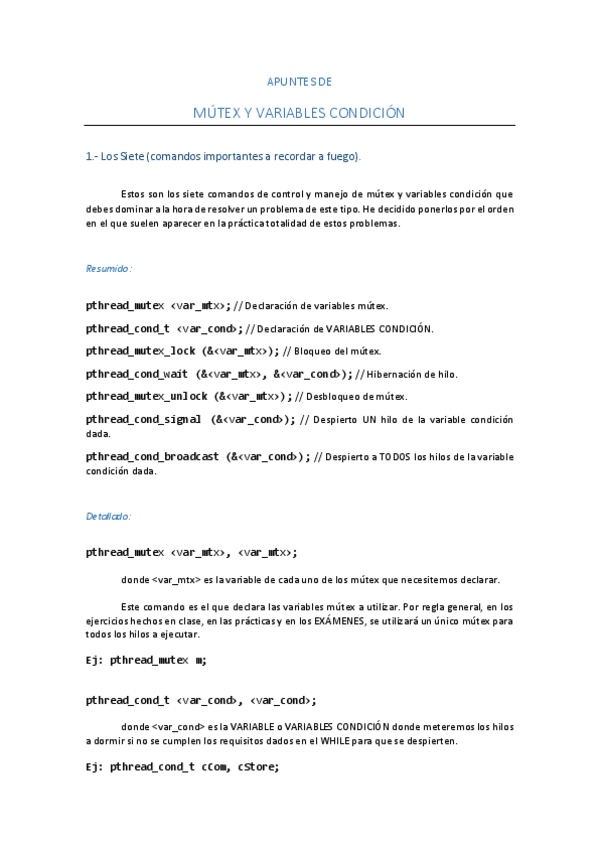 APUNTES DE

MÚTEX Y VARIABLES CONDICIÓN

1.- Los Siete (comandos importantes a recordar a fuego).

Estos son los siete comandos de control y manejo de mútex y variables condición que debes dominar a la hora de resolver un problema de este tipo. He decidido ponerlos por el orden en el que suelen aparecer en la práctica totalidad de estos problemas.

Resumido:

pthread_mutex <var_mtx>; // Declaración de variables mútex.

pthread_cond_t <var_cond>; // Declaración de VARIABLES CONDICIÓN.

pthread_mutex_lock (&<var_mtx>); // Bloqueo del mútex.

pthread_cond_wait (&<var_mtx>, &<var_cond>); // Hibernación de hilo.

pthread_mutex_unlock (&<var_mtx>); // Desbloqueo de mútex.

pthread_cond_signal (&<var_cond>); // Despierto UN hilo de la variable condición dada.

pthread_cond_broadcast (&<var_cond>); // Despierto a TODOS los hilos de la variable condición dada.

Detallado:

pthread_mutex <var_mtx>, <var_mtx>;

donde <var_mtx> es la variable de cada uno de los mútex que necesitemos declarar.

Este comando es el que declara las variables mútex a utilizar. Por regla general, en los ejercicios hechos en clase, en las prácticas y en los EXÁMENES, se utilizará un único mútex para todos los hilos a ejecutar.

Ej: pthread_mutex m;

pthread_cond_t <var_cond>, <var_cond>;

donde <var_cond> es la VARIABLE o VARIABLES CONDICIÓN donde meteremos los hilos a dormir si no se cumplen los requisitos dados en el WHILE para que se despierten.

Ej: pthread_cond_t cCom, cStore;